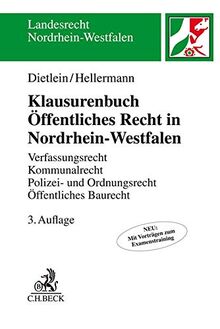 Landesrecht
Nordrhein-Westfalen

Dietlein/Hellermann

Klausurenbuch
Öffentliches Recht in
Nordrhein-Westfalen

Verfassungsrecht
Kommunalrecht
Polizei- und Ordnungsrecht
Öffentliches Baurecht

3. Auflage

NEU:
Mit Vorträgen zum
Examenstraining

C.H.BECK